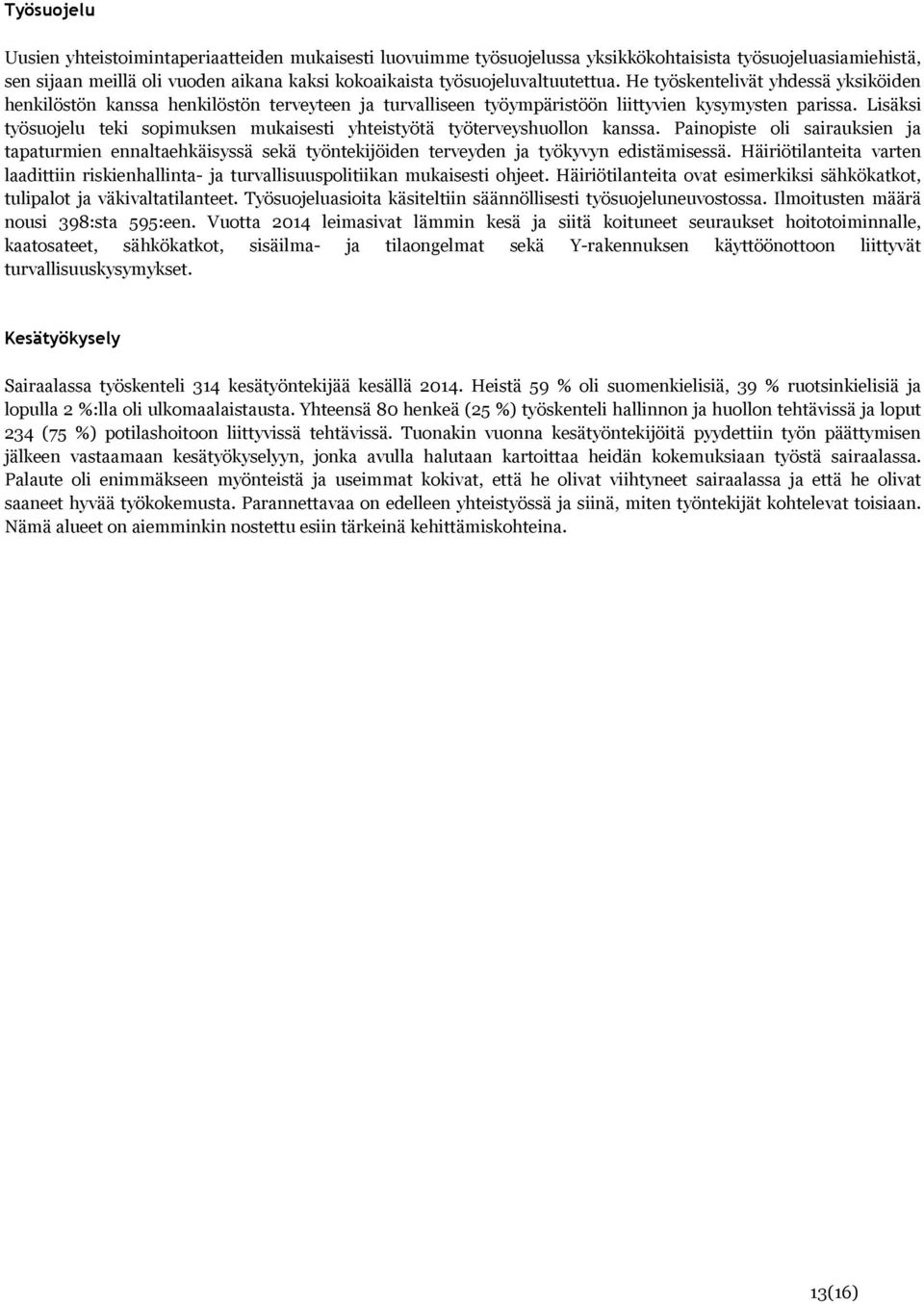 Työsuojelu

Uusien yhteistoimintaperiaatteiden mukaisesti luovuimme työsuojelussa yksikkökohtaisista työsuojeluasiamiehistä, sen sijaan meillä oli vuoden aikana kaksi kokoaikaista työsuojeluvaltuutettua. He työskentelivät yhdessä yksiköiden henkilöstön kanssa henkilöstön terveyteen ja turvalliseen työympäristöön liittyvien kysymysten parissa. Lisäksi työsuojelu teki sopimuksen mukaisesti yhteistyötä työterveyshuollon kanssa. Painopiste oli sairauksien ja tapaturmien ennaltaehkäisyssä sekä työntekijöiden terveyden ja työkyvyn edistämisessä. Häiriötilanteita varten laadittiin riskienhallinta- ja turvallisuuspolitiikan mukaisesti ohjeet. Häiriötilanteita ovat esimerkiksi sähkökatkot, tulipalot ja väkivaltatilanteet. Työsuojeluasioita käsiteltiin säännöllisesti työsuojeluneuvostossa. Ilmoitusten määrä nousi 398:sta 595:een. Vuotta 2014 leimasivat lämmin kesä ja siitä koituneet seuraukset hoitotoiminnalle, kaatosateet, sähkökatkot, sisäilma- ja tilaongelmat sekä Y-rakennuksen käyttöönottoon liittyvät turvallisuuskysymykset.

Kesätyökysely

Sairaalassa työskenteli 314 kesätyöntekijää kesällä 2014. Heistä 59 % oli suomenkielisiä, 39 % ruotsinkielisiä ja lopulla 2 %:lla oli ulkomaalaistausta. Yhteensä 80 henkeä (25 %) työskenteli hallinnon ja huollon tehtävissä ja loput 234 (75 %) potilashoitoon liittyvissä tehtävissä. Tuonakin vuonna kesätyöntekijöitä pyydettiin työn päättymisen jälkeen vastaamaan kesätyökyselyyn, jonka avulla halutaan kartoittaa heidän kokemuksiaan työstä sairaalassa. Palaute oli enimmäkseen myönteistä ja useimmat kokivat, että he olivat viihtyneet sairaalassa ja että he olivat saaneet hyvää työkokemusta. Parannettavaa on edelleen yhteistyössä ja siinä, miten työntekijät kohtelevat toisiaan. Nämä alueet on aiemminkin nostettu esiin tärkeinä kehittämiskohteina.

13(16)